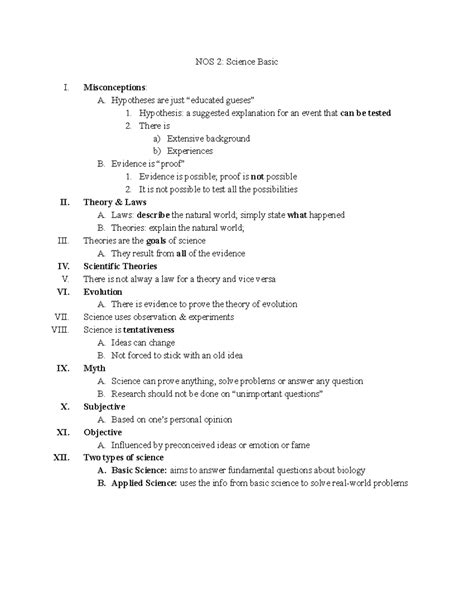 NOS 2: Science Basic

I. Misconceptions:
A. Hypotheses are just "educated gueses"
1. Hypothesis: a suggested explanation for an event that can be tested
2. There is
a) Extensive background
b) Experiences
B. Evidence is "proof"
1. Evidence is possible; proof is not possible
2. It is not possible to test all the possibilities
II. Theory & Laws
A. Laws: describe the natural world; simply state what happened
B. Theories: explain the natural world;
III. Theories are the goals of science
A. They result from all of the evidence
IV. Scientific Theories
V. There is not alway a law for a theory and vice versa
VI. Evolution
A. There is evidence to prove the theory of evolution
VII. Science uses observation & experiments
VIII. Science is tentativeness
A. Ideas can change
B. Not forced to stick with an old idea
IX. Myth
A. Science can prove anything, solve problems or answer any question
B. Research should not be done on "unimportant questions"
X. Subjective
A. Based on one's personal opinion
XI. Objective
A. Influenced by preconceived ideas or emotion or fame
XII. Two types of science
A. Basic Science: aims to answer fundamental questions about biology
B. Applied Science: uses the info from basic science to solve real-world problems